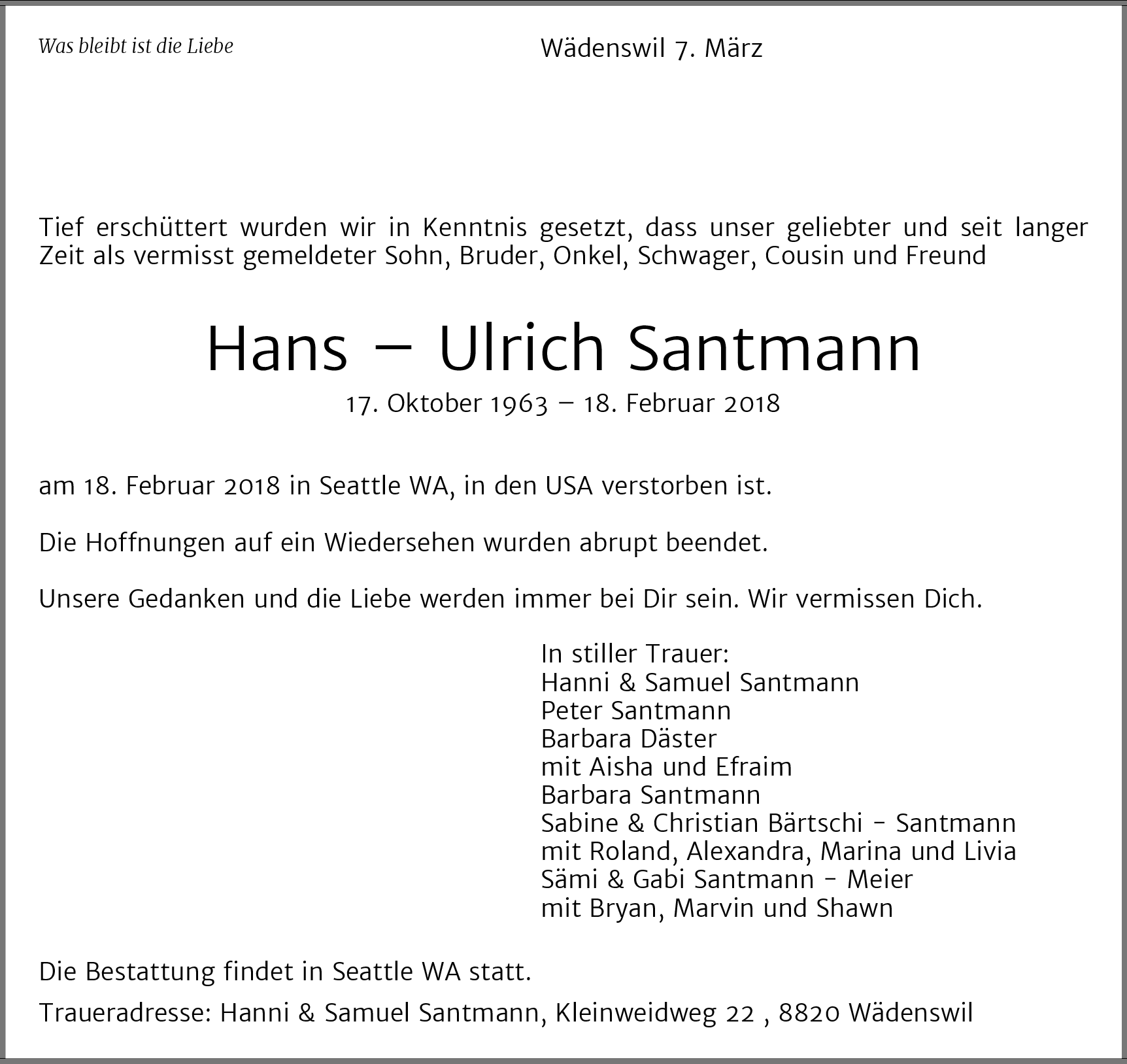 Was bleibt ist die Liebe

Wädenswil 7. März

Tief erschüttert wurden wir in Kenntnis gesetzt, dass unser geliebter und seit langer Zeit als vermisst gemeldeter Sohn, Bruder, Onkel, Schwager, Cousin und Freund

Hans – Ulrich Santmann

17. Oktober 1963 – 18. Februar 2018

am 18. Februar 2018 in Seattle WA, in den USA verstorben ist.

Die Hoffnungen auf ein Wiedersehen wurden abrupt beendet.

Unsere Gedanken und die Liebe werden immer bei Dir sein. Wir vermissen Dich.

In stiller Trauer:
Hanni & Samuel Santmann
Peter Santmann
Barbara Däster
mit Aisha und Efraim
Barbara Santmann
Sabine & Christian Bärtschi - Santmann
mit Roland, Alexandra, Marina und Livia
Sämi & Gabi Santmann - Meier
mit Bryan, Marvin und Shawn

Die Bestattung findet in Seattle WA statt.

Traueradresse: Hanni & Samuel Santmann, Kleinweidweg 22 , 8820 Wädenswil